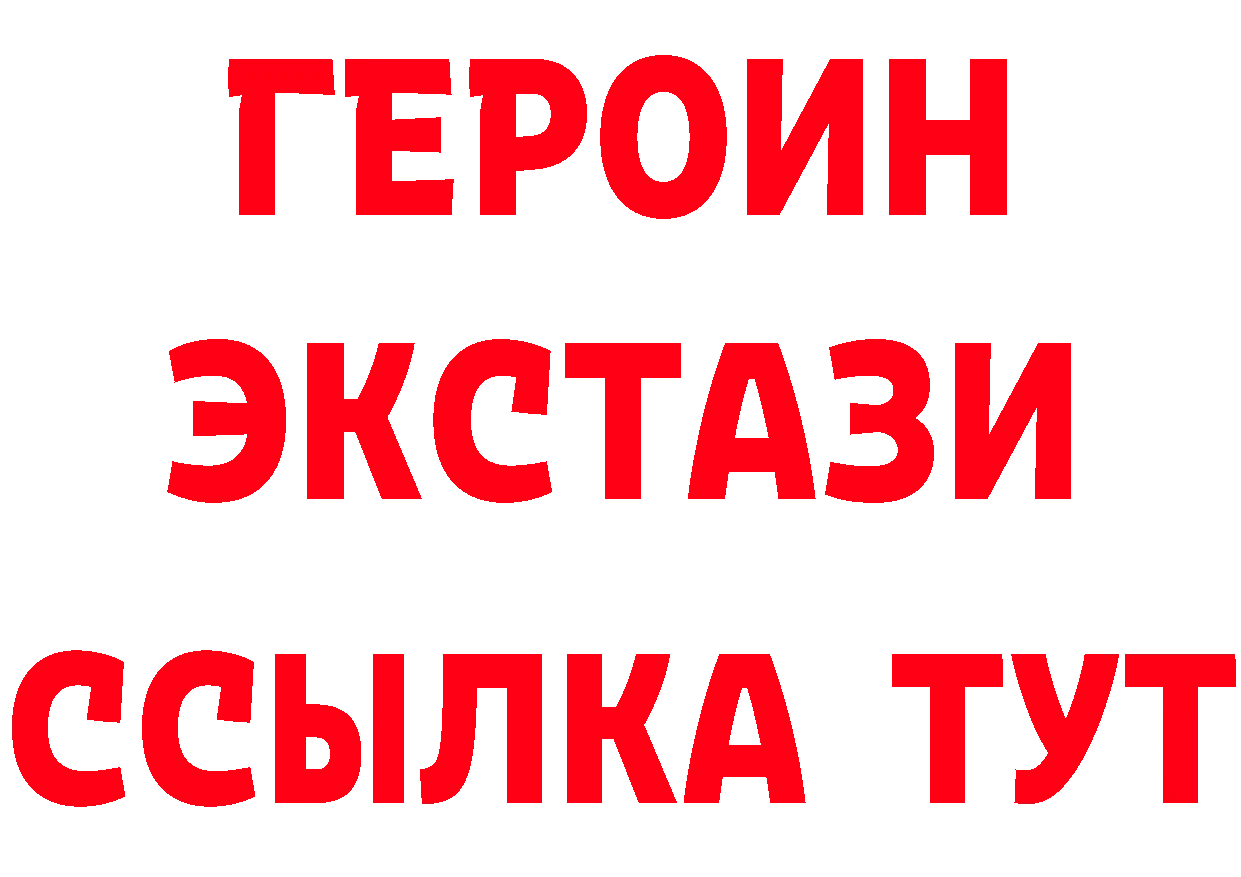 ГЕРОИН
ЭКСТАЗИ
ССЫЛКА ТУТ